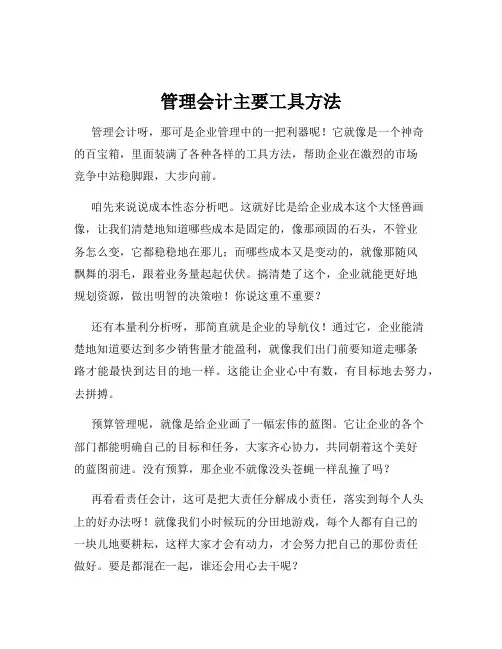 管理会计主要工具方法

管理会计呀，那可是企业管理中的一把利器呢！它就像是一个神奇的百宝箱，里面装满了各种各样的工具方法，帮助企业在激烈的市场竞争中站稳脚跟，大步向前。

咱先来说说成本性态分析吧。这就好比是给企业成本这个大怪兽画像，让我们清楚地知道哪些成本是固定的，像那顽固的石头，不管业务怎么变，它都稳稳地在那儿；而哪些成本又是变动的，就像那随风飘舞的羽毛，跟着业务量起起伏伏。搞清楚了这个，企业就能更好地规划资源，做出明智的决策啦！你说这重不重要？

还有本量利分析呀，那简直就是企业的导航仪！通过它，企业能清楚地知道要达到多少销售量才能盈利，就像我们出门前要知道走哪条路才能最快到达目的地一样。这能让企业心中有数，有目标地去努力，去拼搏。

预算管理呢，就像是给企业画了一幅宏伟的蓝图。它让企业的各个部门都能明确自己的目标和任务，大家齐心协力，共同朝着这个美好的蓝图前进。没有预算，那企业不就像没头苍蝇一样乱撞了吗？

再看看责任会计，这可是把大责任分解成小责任，落实到每个人头上的好办法呀！就像我们小时候玩的分田地游戏，每个人都有自己的一块儿地要耕耘，这样大家才会有动力，才会努力把自己的那份责任做好。要是都混在一起，谁还会用心去干呢？